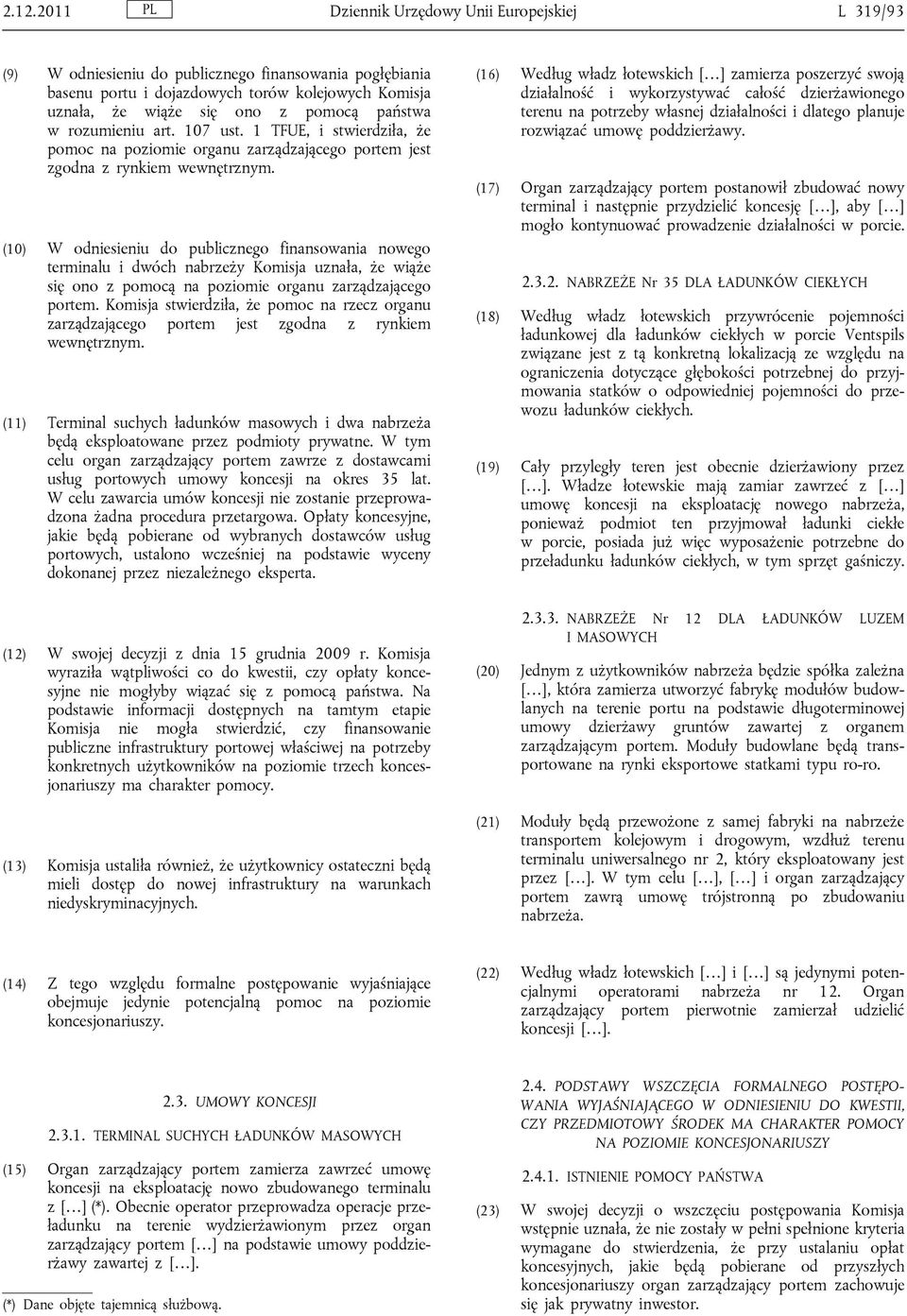 2.12.2011 PL Dziennik Urzędowy Unii Europejskiej L 319/93

(9) W odniesieniu do publicznego finansowania pogłębiania basenu portu i dojazdowych torów kolejowych Komisja uznała, że wiąże się ono z pomocą państwa w rozumieniu art. 107 ust. 1 TFUE, i stwierdziła, że pomoc na poziomie organu zarządzającego portem jest zgodna z rynkiem wewnętrznym.

(10) W odniesieniu do publicznego finansowania nowego terminalu i dwóch nabrzeży Komisja uznała, że wiąże się ono z pomocą na poziomie organu zarządzającego portem. Komisja stwierdziła, że pomoc na rzecz organu zarządzającego portem jest zgodna z rynkiem wewnętrznym.

(11) Terminal suchych ładunków masowych i dwa nabrzeża będą eksploatowane przez podmioty prywatne. W tym celu organ zarządzający portem zawrze z dostawcami usług portowych umowy koncesji na okres 35 lat. W celu zawarcia umów koncesji nie zostanie przeprowadzona żadna procedura przetargowa. Opłaty koncesyjne, jakie będą pobierane od wybranych dostawców usług portowych, ustalono wcześniej na podstawie wyceny dokonanej przez niezależnego eksperta.

(12) W swojej decyzji z dnia 15 grudnia 2009 r. Komisja wyraziła wątpliwości co do kwestii, czy opłaty koncesyjne nie mogłyby wiązać się z pomocą państwa. Na podstawie informacji dostępnych na tamtym etapie Komisja nie mogła stwierdzić, czy finansowanie publiczne infrastruktury portowej właściwej na potrzeby konkretnych użytkowników na poziomie trzech koncesjonariuszy ma charakter pomocy.

(13) Komisja ustaliła również, że użytkownicy ostateczni będą mieli dostęp do nowej infrastruktury na warunkach niedyskryminacyjnych.

(14) Z tego względu formalne postępowanie wyjaśniające obejmuje jedynie potencjalną pomoc na poziomie koncesjonariuszy.

2.3. UMOWY KONCESJI

2.3.1. TERMINAL SUCHYCH ŁADUNKÓW MASOWYCH

(15) Organ zarządzający portem zamierza zawrzeć umowę koncesji na eksploatację nowo zbudowanego terminalu z […] (*). Obecnie operator przeprowadza operacje przeładunku na terenie wydzierżawionym przez organ zarządzający portem […] na podstawie umowy poddzierżawy zawartej z […].

(*) Dane objęte tajemnicą służbową.

(16) Według władz łotewskich […] zamierza poszerzyć swoją działalność i wykorzystywać całość dzierżawionego terenu na potrzeby własnej działalności i dlatego planuje rozwiązać umowę poddzierżawy.

(17) Organ zarządzający portem postanowił zbudować nowy terminal i następnie przydzielić koncesję […], aby […] mogło kontynuować prowadzenie działalności w porcie.

2.3.2. NABRZEŻE Nr 35 DLA ŁADUNKÓW CIEKŁYCH

(18) Według władz łotewskich przywrócenie pojemności ładunkowej dla ładunków ciekłych w porcie Ventspils związane jest z tą konkretną lokalizacją ze względu na ograniczenia dotyczące głębokości potrzebnej do przyjmowania statków o odpowiedniej pojemności do przewozu ładunków ciekłych.

(19) Cały przyległy teren jest obecnie dzierżawiony przez […]. Władze łotewskie mają zamiar zawrzeć z […] umowę koncesji na eksploatację nowego nabrzeża, ponieważ podmiot ten przyjmował ładunki ciekłe w porcie, posiada już więc wyposażenie potrzebne do przeładunku ładunków ciekłych, w tym sprzęt gaśniczy.

2.3.3. NABRZEŻE Nr 12 DLA ŁADUNKÓW LUZEM I MASOWYCH

(20) Jednym z użytkowników nabrzeża będzie spółka zależna […], która zamierza utworzyć fabrykę modułów budowlanych na terenie portu na podstawie długoterminowej umowy dzierżawy gruntów zawartej z organem zarządzającym portem. Moduły budowlane będą transportowane na rynki eksportowe statkami typu ro-ro.

(21) Moduły będą przewożone z samej fabryki na nabrzeże transportem kolejowym i drogowym, wzdłuż terenu terminalu uniwersalnego nr 2, który eksploatowany jest przez […]. W tym celu […], […] i organ zarządzający portem zawrą umowę trójstronną po zbudowaniu nabrzeża.

(22) Według władz łotewskich […] i […] są jedynymi potencjalnymi operatorami nabrzeża nr 12. Organ zarządzający portem pierwotnie zamierzał udzielić koncesji […].

2.4. PODSTAWY WSZCZĘCIA FORMALNEGO POSTĘPOWANIA WYJAŚNIAJĄCEGO W ODNIESIENIU DO KWESTII, CZY PRZEDMIOTOWY ŚRODEK MA CHARAKTER POMOCY NA POZIOMIE KONCESJONARIUSZY

2.4.1. ISTNIENIE POMOCY PAŃSTWA

(23) W swojej decyzji o wszczęciu postępowania Komisja wstępnie uznała, że nie zostały w pełni spełnione kryteria wymagane do stwierdzenia, że przy ustalaniu opłat koncesyjnych, jakie będą pobierane od przyszłych koncesjonariuszy organ zarządzający portem zachowuje się jak prywatny inwestor.